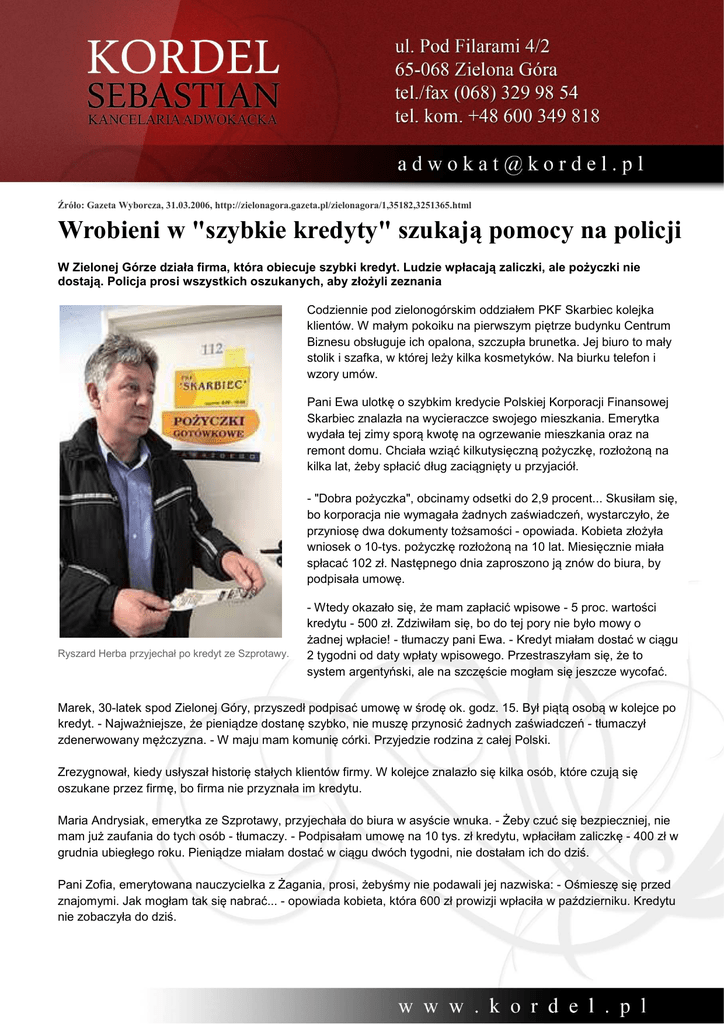 KORDEL
SEBASTIAN
KANCELARIA ADWOKACKA

ul. Pod Filarami 4/2
65-068 Zielona Góra
tel./fax (068) 329 98 54
tel. kom. +48 600 349 818

adwokat@kordel.pl

Źródło: Gazeta Wyborcza, 31.03.2006, http://zielonagora.gazeta.pl/zielonagora/1,35182,3251365.html

Wrobieni w "szybkie kredyty" szukają pomocy na policji

W Zielonej Górze działa firma, która obiecuje szybki kredyt. Ludzie wpłacają zaliczki, ale pożyczki nie dostają. Policja prosi wszystkich oszukanych, aby złożyli zeznania

112
PKF 'SKARBIEC'
POŻYCZKI GOTÓWKOWE

Ryszard Herba przyjechał po kredyt ze Szprotawy.

Codziennie pod zielonogórskim oddziałem PKF Skarbiec kolejka klientów. W małym pokoiku na pierwszym piętrze budynku Centrum Biznesu obsługuje ich opalona, szczupła brunetka. Jej biuro to mały stolik i szafka, w której leży kilka kosmetyków. Na biurku telefon i wzory umów.

Pani Ewa ulotkę o szybkim kredycie Polskiej Korporacji Finansowej Skarbiec znalazła na wycieraczce swojego mieszkania. Emerytka wydała tej zimy sporą kwotę na ogrzewanie mieszkania oraz na remont domu. Chciała wziąć kilkutysięczną pożyczkę, rozłożoną na kilka lat, żeby spłacić dług zaciągnięty u przyjaciół.

- "Dobra pożyczka", obcinamy odsetki do 2,9 procent... Skusiłam się, bo korporacja nie wymagała żadnych zaświadczeń, wystarczyło, że przyniosę dwa dokumenty tożsamości - opowiada. Kobieta złożyła wniosek o 10-tys. pożyczkę rozłożoną na 10 lat. Miesięcznie miała spłacać 102 zł. Następnego dnia zaproszono ją znów do biura, by podpisała umowę.

- Wtedy okazało się, że mam zapłacić wpisowe - 5 proc. wartości kredytu - 500 zł. Zdziwiłam się, bo do tej pory nie było mowy o żadnej wpłacie! - tłumaczy pani Ewa. - Kredyt miałam dostać w ciągu 2 tygodni od daty wpłaty wpisowego. Przestraszyłam się, że to system argentyński, ale na szczęście mogłam się jeszcze wycofać.

Marek, 30-latek spod Zielonej Góry, przyszedł podpisać umowę w środę ok. godz. 15. Był piątą osobą w kolejce po kredyt. - Najważniejsze, że pieniądze dostanę szybko, nie muszę przynosić żadnych zaświadczeń - tłumaczył zdenerwowany mężczyzna. - W maju mam komunię córki. Przyjedzie rodzina z całej Polski.

Zrezygnował, kiedy usłyszał historię stałych klientów firmy. W kolejce znalazło się kilka osób, które czują się oszukane przez firmę, bo firma nie przyznała im kredytu.

Maria Andrysiak, emerytka ze Szprotawy, przyjechała do biura w asyście wnuka. - Żeby czuć się bezpieczniej, nie mam już zaufania do tych osób - tłumaczy. - Podpisałam umowę na 10 tys. zł kredytu, wpłaciłam zaliczkę - 400 zł w grudnia ubiegłego roku. Pieniądze miałam dostać w ciągu dwóch tygodni, nie dostałam ich do dziś.

Pani Zofia, emerytowana nauczycielka z Żagania, prosi, żebyśmy nie podawali jej nazwiska: - Ośmieszę się przed znajomymi. Jak mogłam tak się nabrać... - opowiada kobieta, która 600 zł prowizji wpłaciła w październiku. Kredytu nie zobaczyła do dziś.

www.kordel.pl